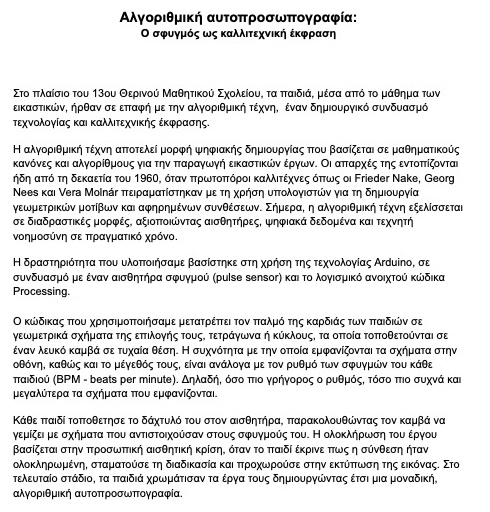 Αλγοριθμική αυτοπροσωπογραφία:
Ο σφυγμός ως καλλιτεχνική έκφραση

Στο πλαίσιο του 13ου Θερινού Μαθητικού Σχολείου, τα παιδιά, μέσα από το μάθημα των εικαστικών, ήρθαν σε επαφή με την αλγοριθμική τέχνη, έναν δημιουργικό συνδυασμό τεχνολογίας και καλλιτεχνικής έκφρασης.

Η αλγοριθμική τέχνη αποτελεί μορφή ψηφιακής δημιουργίας που βασίζεται σε μαθηματικούς κανόνες και αλγορίθμους για την παραγωγή εικαστικών έργων. Οι απαρχές της εντοπίζονται ήδη από τη δεκαετία του 1960, όταν πρωτοπόροι καλλιτέχνες όπως οι Frieder Nake, Georg Nees και Vera Molnár πειραματίστηκαν με τη χρήση υπολογιστών για τη δημιουργία γεωμετρικών μοτίβων και αφηρημένων συνθέσεων. Σήμερα, η αλγοριθμική τέχνη εξελίσσεται σε διαδραστικές μορφές, αξιοποιώντας αισθητήρες, ψηφιακά δεδομένα και τεχνητή νοημοσύνη σε πραγματικό χρόνο.

Η δραστηριότητα που υλοποιήσαμε βασίστηκε στη χρήση της τεχνολογίας Arduino, σε συνδυασμό με έναν αισθητήρα σφυγμού (pulse sensor) και το λογισμικό ανοιχτού κώδικα Processing.

Ο κώδικας που χρησιμοποιήσαμε μετατρέπει τον παλμό της καρδιάς των παιδιών σε γεωμετρικά σχήματα της επιλογής τους, τετράγωνα ή κύκλους, τα οποία τοποθετούνται σε έναν λευκό καμβά σε τυχαία θέση. Η συχνότητα με την οποία εμφανίζονται τα σχήματα στην οθόνη, καθώς και το μέγεθός τους, είναι ανάλογα με τον ρυθμό των σφυγμών του κάθε παιδιού (BPM - beats per minute). Δηλαδή, όσο πιο γρήγορος ο ρυθμός, τόσο πιο συχνά και μεγαλύτερα τα σχήματα που εμφανίζονται.

Κάθε παιδί τοποθετησε το δάχτυλό του στον αισθητήρα, παρακολουθώντας τον καμβά να γεμίζει με σχήματα που αντιστοιχούσαν στους σφυγμούς του. Η ολοκλήρωση του έργου βασίζεται στην προσωπική αισθητική κρίση, όταν το παιδί έκρινε πως η σύνθεση ήταν ολοκληρωμένη, σταματούσε τη διαδικασία και προχωρούσε στην εκτύπωση της εικόνας. Στο τελευταίο στάδιο, τα παιδιά χρωμάτισαν τα έργα τους δημιουργώντας έτσι μια μοναδική, αλγοριθμική αυτοπροσωπογραφία.